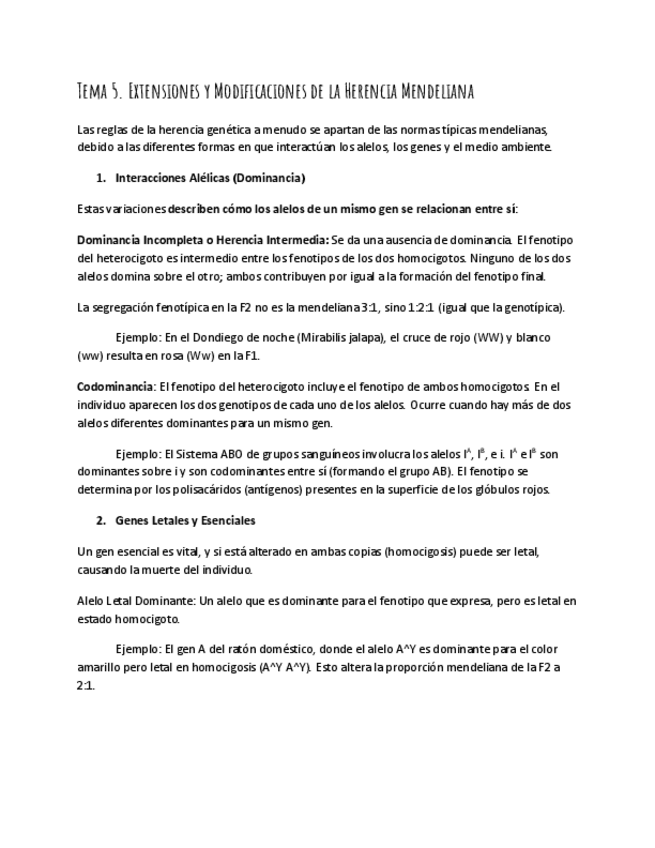 Tema 5. Extensiones y Modificaciones de la Herencia Mendeliana

Las reglas de la herencia genética a menudo se apartan de las normas típicas mendelianas, debido a las diferentes formas en que interactúan los alelos, los genes y el medio ambiente.

1. Interacciones Alélicas (Dominancia)

Estas variaciones describen cómo los alelos de un mismo gen se relacionan entre sí:

Dominancia Incompleta o Herencia Intermedia: Se da una ausencia de dominancia. El fenotipo del heterocigoto es intermedio entre los fenotipos de los dos homocigotos. Ninguno de los dos alelos domina sobre el otro; ambos contribuyen por igual a la formación del fenotipo final.

La segregación fenotípica en la F2 no es la mendeliana 3:1, sino 1:2:1 (igual que la genotípica).

Ejemplo: En el Dondiego de noche (Mirabilis jalapa), el cruce de rojo (WW) y blanco (ww) resulta en rosa (Ww) en la F1.

Codominancia: El fenotipo del heterocigoto incluye el fenotipo de ambos homocigotos. En el individuo aparecen los dos genotipos de cada uno de los alelos. Ocurre cuando hay más de dos alelos diferentes dominantes para un mismo gen.

Ejemplo: El Sistema ABO de grupos sanguíneos involucra los alelos $I^A$, $I^B$, e i. $I^A$ e $I^B$ son dominantes sobre i y son codominantes entre sí (formando el grupo AB). El fenotipo se determina por los polisacáridos (antígenos) presentes en la superficie de los glóbulos rojos.

2. Genes Letales y Esenciales

Un gen esencial es vital, y si está alterado en ambas copias (homocigosis) puede ser letal, causando la muerte del individuo.

Alelo Letal Dominante: Un alelo que es dominante para el fenotipo que expresa, pero es letal en estado homocigoto.

Ejemplo: El gen A del ratón doméstico, donde el alelo A^Y es dominante para el color amarillo pero letal en homocigosis (A^Y A^Y). Esto altera la proporción mendeliana de la F2 a 2:1.